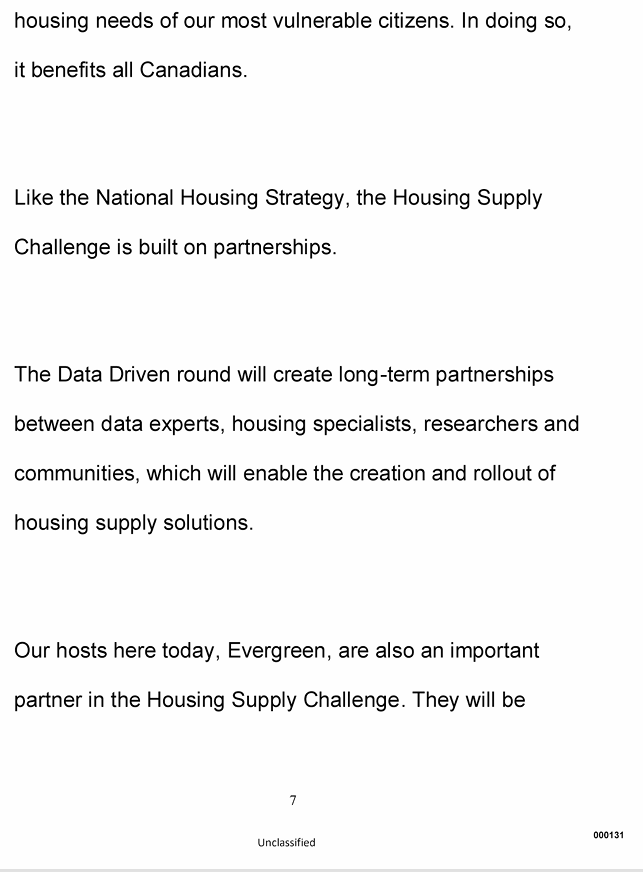 housing needs of our most vulnerable citizens. In doing so, it benefits all Canadians.

Like the National Housing Strategy, the Housing Supply Challenge is built on partnerships.

The Data Driven round will create long-term partnerships between data experts, housing specialists, researchers and communities, which will enable the creation and rollout of housing supply solutions.

Our hosts here today, Evergreen, are also an important partner in the Housing Supply Challenge. They will be

7

Unclassified

000131